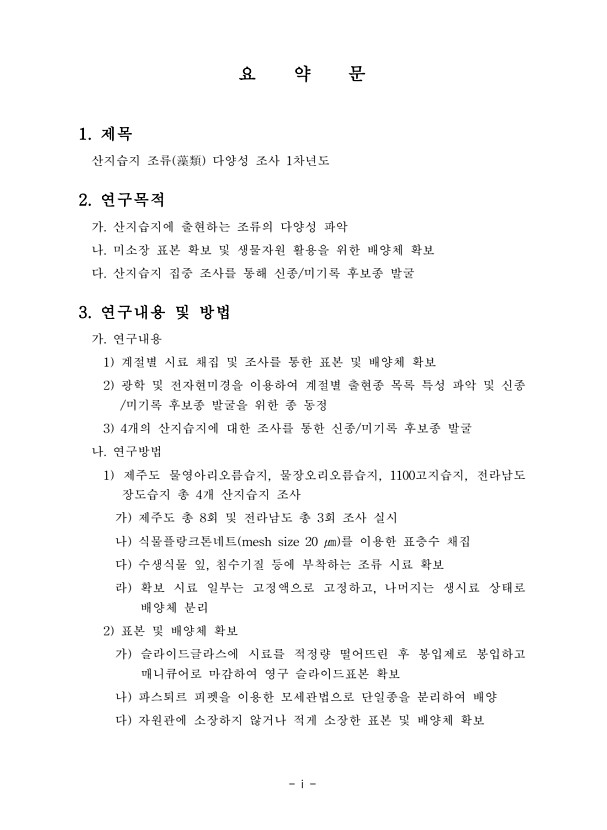 요 약 문

1. 제목

산지습지 조류(藻類) 다양성 조사 1차년도

2. 연구목적

가. 산지습지에 출현하는 조류의 다양성 파악

나. 미소장 표본 확보 및 생물자원 활용을 위한 배양체 확보

다. 산지습지 집중 조사를 통해 신종/미기록 후보종 발굴

3. 연구내용 및 방법

가. 연구내용

1) 계절별 시료 채집 및 조사를 통한 표본 및 배양체 확보

2) 광학 및 전자현미경을 이용하여 계절별 출현종 목록 특성 파악 및 신종/미기록 후보종 발굴을 위한 종 동정

3) 4개의 산지습지에 대한 조사를 통한 신종/미기록 후보종 발굴

나. 연구방법

1) 제주도 물영아리오름습지, 물장오리오름습지, 1100고지습지, 전라남도 장도습지 총 4개 산지습지 조사

가) 제주도 총 8회 및 전라남도 총 3회 조사 실시

나) 식물플랑크톤네트(mesh size 20 ㎛)를 이용한 표층수 채집

다) 수생식물 잎, 침수기질 등에 부착하는 조류 시료 확보

라) 확보 시료 일부는 고정액으로 고정하고, 나머지는 생시료 상태로 배양체 분리

2) 표본 및 배양체 확보

가) 슬라이드글라스에 시료를 적정량 떨어뜨린 후 봉입제로 봉입하고 매니큐어로 마감하여 영구 슬라이드표본 확보

나) 파스퇴르 피펫을 이용한 모세관법으로 단일종을 분리하여 배양

다) 자원관에 소장하지 않거나 적게 소장한 표본 및 배양체 확보

- i -